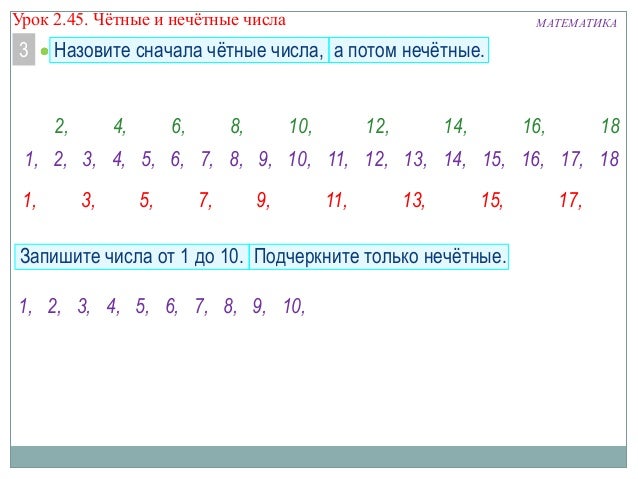 Урок 2.45. Чётные и нечётные числа

МАТЕМАТИКА

3 Назовите сначала чётные числа, а потом нечётные.

2, 4, 6, 8, 10, 12, 14, 16, 18

1, 2, 3, 4, 5, 6, 7, 8, 9, 10, 11, 12, 13, 14, 15, 16, 17, 18

1, 3, 5, 7, 9, 11, 13, 15, 17,

Запишите числа от 1 до 10. Подчеркните только нечётные.

1, 2, 3, 4, 5, 6, 7, 8, 9, 10,